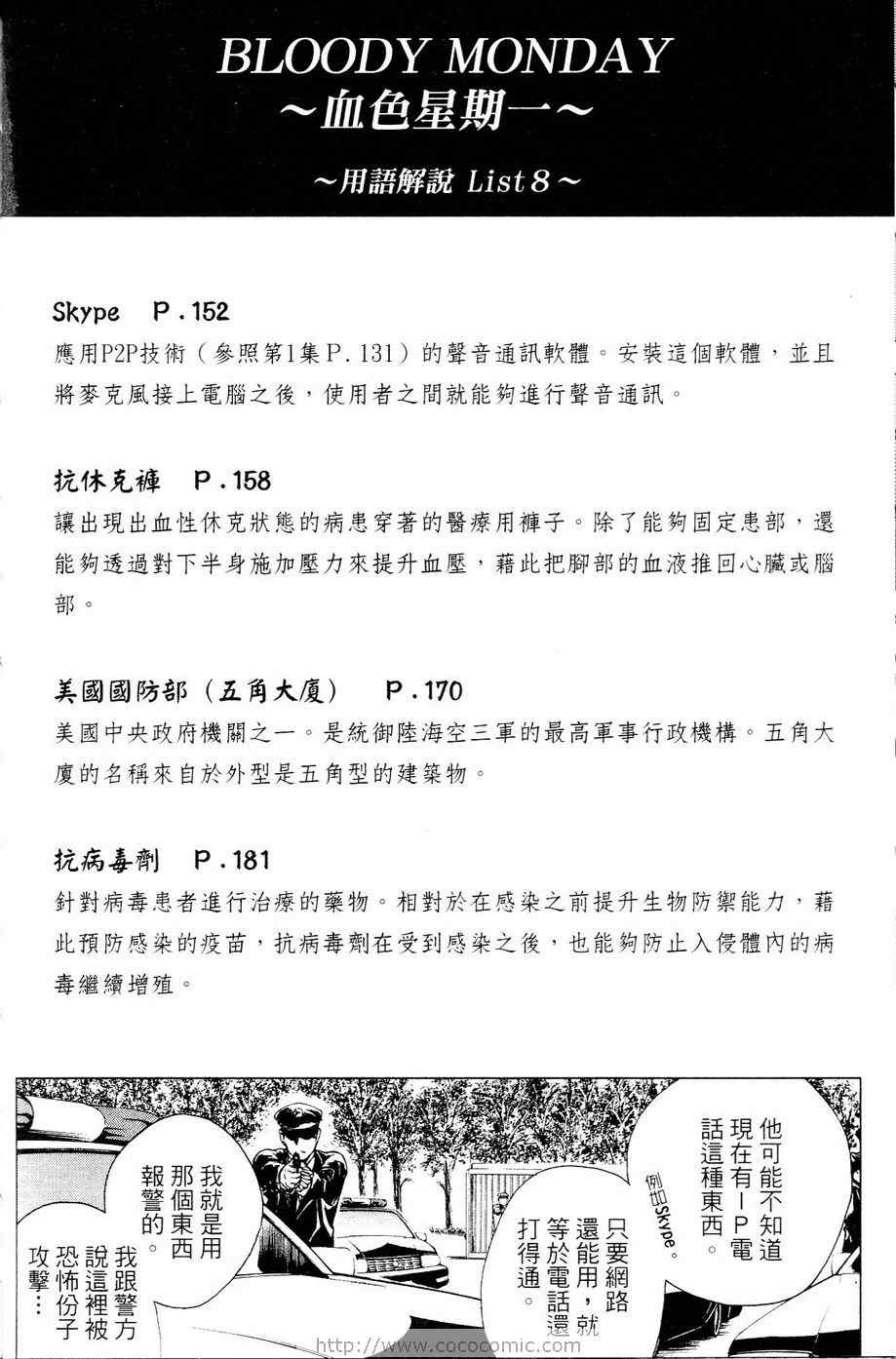 BLOODY MONDAY
~血色星期一~

~用語解說 List 8~

Skype　P.152
應用P2P技術（參照第1集P.131）的聲音通訊軟體。安裝這個軟體，並且將麥克風接上電腦之後，使用者之間就能夠進行聲音通訊。

抗休克褲　P.158
讓出現出血性休克狀態的病患穿著的醫療用褲子。除了能夠固定患部，還能夠透過對下半身施加壓力來提升血壓，藉此把腳部的血液推回心臟或腦部。

美國國防部（五角大廈）　P.170
美國中央政府機關之一。是統御陸海空三軍的最高軍事行政機構。五角大廈的名稱來自於外型是五角型的建築物。

抗病毒劑　P.181
針對病毒患者進行治療的藥物。相對於在感染之前提升生物防禦能力，藉此預防感染的疫苗，抗病毒劑在受到感染之後，也能夠防止入侵體內的病毒繼續增殖。

他可能不知道現在有IP電話這種東西。

例如Skype。

只要網路還能用，就等於電話還打得通。

我就是用那個東西報警的。

我跟警方說這裡被恐怖份子攻擊…

http://www.cococomic.com